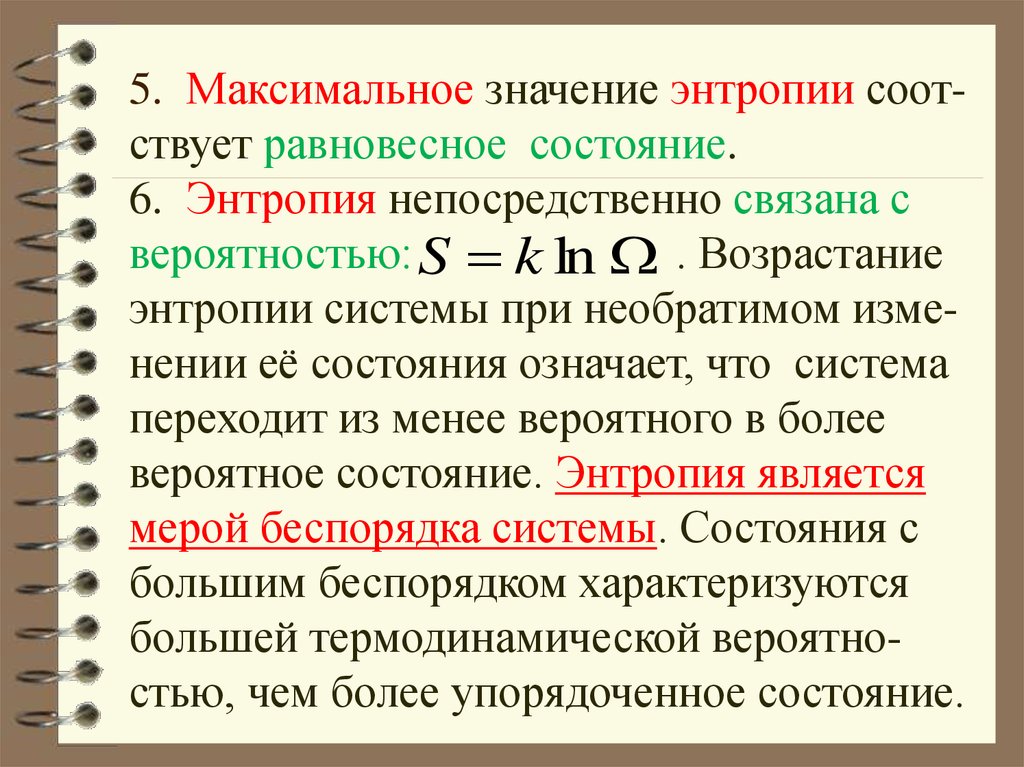 5. Максимальное значение энтропии соотствует равновесное состояние.

6. Энтропия непосредственно связана с вероятностью: $S = k \ln \Omega$ . Возрастание энтропии системы при необратимом изменении её состояния означает, что система переходит из менее вероятного в более вероятное состояние. Энтропия является мерой беспорядка системы. Состояния с большим беспорядком характеризуются большей термодинамической вероятностью, чем более упорядоченное состояние.